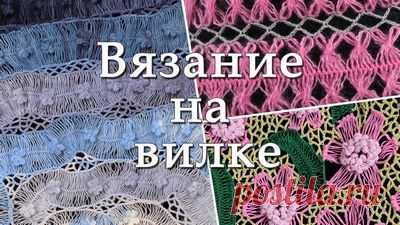 Вязание на вилке

postila.ru